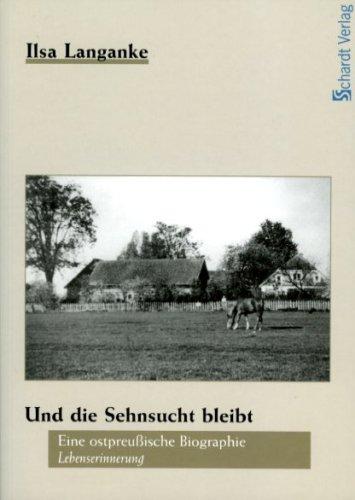 Ilsa Langanke

Schardt Verlag

Und die Sehnsucht bleibt

Eine ostpreußische Biographie
Lebenserinnerung